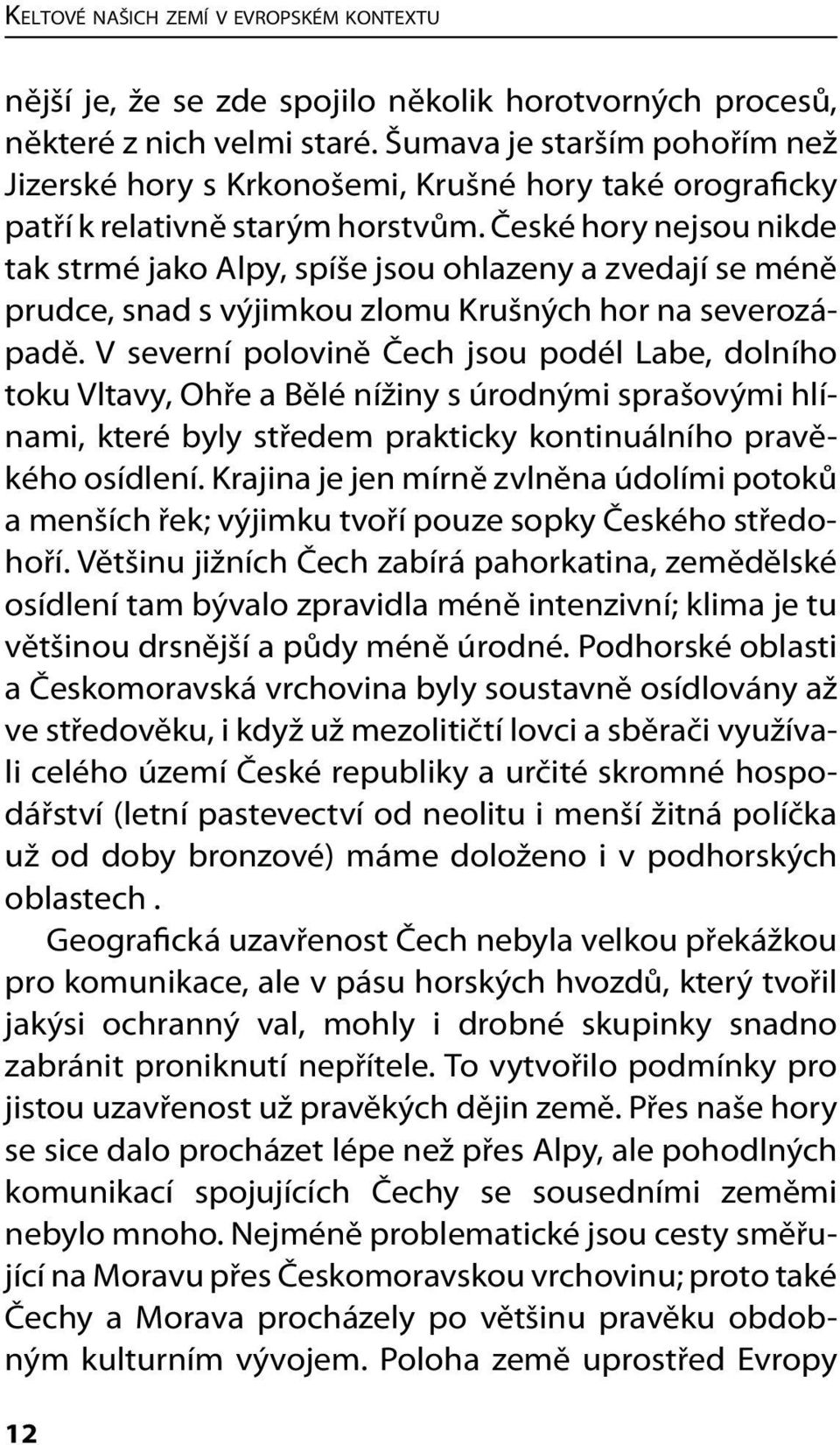 Keltové našich zemí v evropském kontextu

nější je, že se zde spojilo několik horotvorných procesů, některé z nich velmi staré. Šumava je starším pohořím než Jizerské hory s Krkonošemi, Krušné hory také orograficky patří k relativně starým horstvům. České hory nejsou nikde tak strmé jako Alpy, spíše jsou ohlazeny a zvedají se méně prudce, snad s výjimkou zlomu Krušných hor na severozápadě. V severní polovině Čech jsou podél Labe, dolního toku Vltavy, Ohře a Bělé nížiny s úrodnými sprašovými hlínami, které byly středem prakticky kontinuálního pravěkého osídlení. Krajina je jen mírně zvlněna údolími potoků a menších řek; výjimku tvoří pouze sopky Českého středohoří. Většinu jižních Čech zabírá pahorkatina, zemědělské osídlení tam bývalo zpravidla méně intenzivní; klima je tu většinou drsnější a půdy méně úrodné. Podhorské oblasti a Českomoravská vrchovina byly soustavně osídlovány až ve středověku, i když už mezolitičtí lovci a sběrači využívali celého území České republiky a určité skromné hospodářství (letní pastevectví od neolitu i menší žitná políčka už od doby bronzové) máme doloženo i v podhorských oblastech .

Geografická uzavřenost Čech nebyla velkou překážkou pro komunikace, ale v pásu horských hvozdů, který tvořil jakýsi ochranný val, mohly i drobné skupinky snadno zabránit proniknutí nepřítele. To vytvořilo podmínky pro jistou uzavřenost už pravěkých dějin země. Přes naše hory se sice dalo procházet lépe než přes Alpy, ale pohodlných komunikací spojujících Čechy se sousedními zeměmi nebylo mnoho. Nejméně problematické jsou cesty směřující na Moravu přes Českomoravskou vrchovinu; proto také Čechy a Morava procházely po většinu pravěku obdobným kulturním vývojem. Poloha země uprostřed Evropy

12